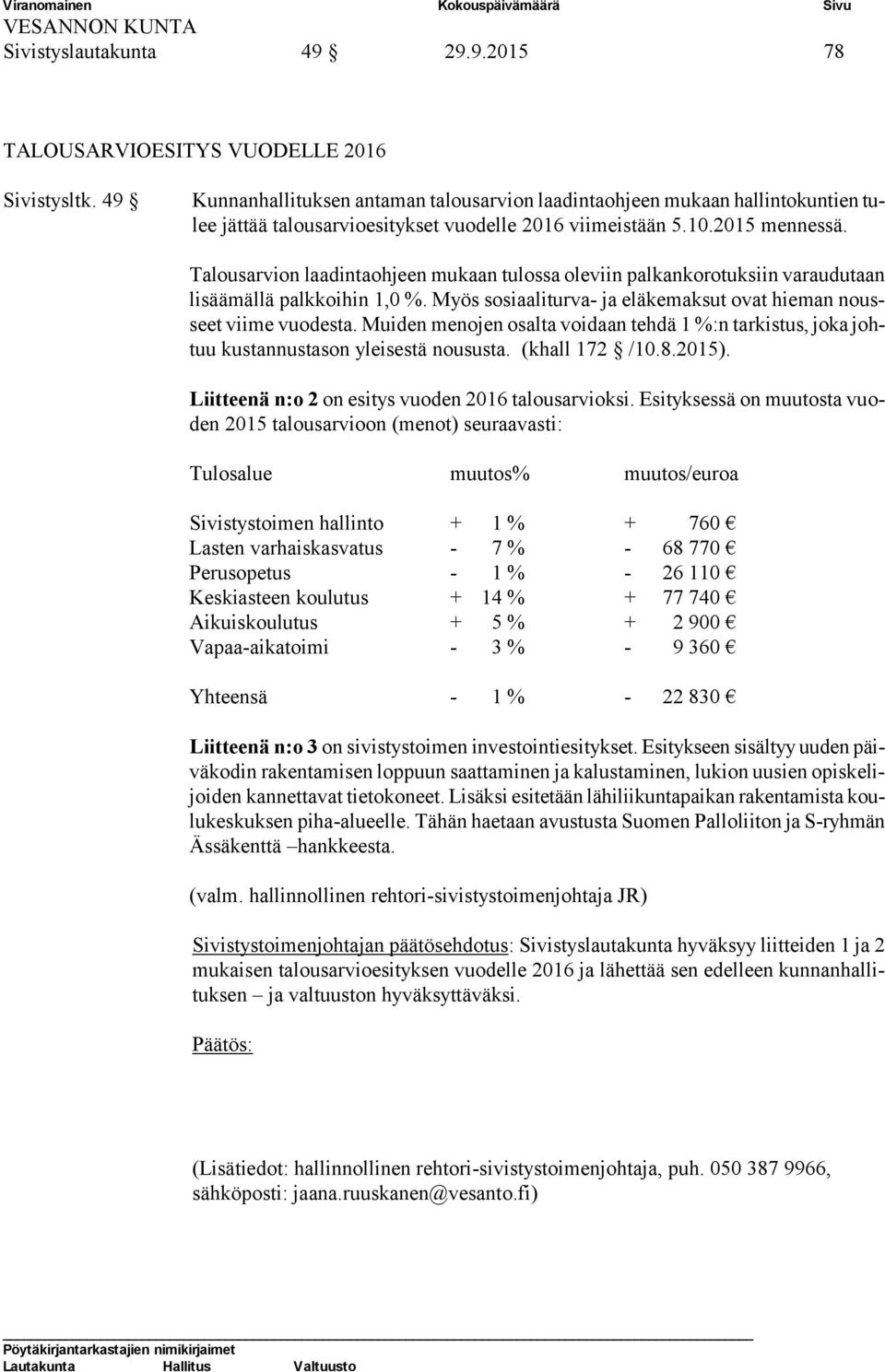 Viranomainen Kokouspäivämäärä Sivu
VESANNON KUNTA
Sivistyslautakunta 49 § 29.9.2015 78

TALOUSARVIOESITYS VUODELLE 2016

Sivistysltk. 49 § Kunnanhallituksen antaman talousarvion laadintaohjeen mukaan hallintokuntien tulee jättää talousarvioesitykset vuodelle 2016 viimeistään 5.10.2015 mennessä.

Talousarvion laadintaohjeen mukaan tulossa oleviin palkankorotuksiin varaudutaan lisäämällä palkkoihin 1,0 %. Myös sosiaaliturva- ja eläkemaksut ovat hieman nousseet viime vuodesta. Muiden menojen osalta voidaan tehdä 1 %:n tarkistus, joka johtuu kustannustason yleisestä noususta. (khall 172 § /10.8.2015).

Liitteenä n:o 2 on esitys vuoden 2016 talousarvioksi. Esityksessä on muutosta vuoden 2015 talousarvioon (menot) seuraavasti:

| Tulosalue | muutos% | muutos/euroa |
|---|---|---|
| Sivistystoimen hallinto | + 1 % | + 760 € |
| Lasten varhaiskasvatus | - 7 % | - 68 770 € |
| Perusopetus | - 1 % | - 26 110 € |
| Keskiasteen koulutus | + 14 % | + 77 740 € |
| Aikuiskoulutus | + 5 % | + 2 900 € |
| Vapaa-aikatoimi | - 3 % | - 9 360 € |
| Yhteensä | - 1 % | - 22 830 € |

Liitteenä n:o 3 on sivistystoimen investointiesitykset. Esitykseen sisältyy uuden päiväkodin rakentamisen loppuun saattaminen ja kalustaminen, lukion uusien opiskelijoiden kannettavat tietokoneet. Lisäksi esitetään lähiliikuntapaikan rakentamista koulukeskuksen piha-alueelle. Tähän haetaan avustusta Suomen Palloliiton ja S-ryhmän Ässäkenttä –hankkeesta.

(valm. hallinnollinen rehtori-sivistystoimenjohtaja JR)

Sivistystoimenjohtajan päätösehdotus: Sivistyslautakunta hyväksyy liitteiden 1 ja 2 mukaisen talousarvioesityksen vuodelle 2016 ja lähettää sen edelleen kunnanhallituksen – ja valtuuston hyväksyttäväksi.

Päätös:

(Lisätiedot: hallinnollinen rehtori-sivistystoimenjohtaja, puh. 050 387 9966, sähköposti: jaana.ruuskanen@vesanto.fi)

Pöytäkirjantarkastajien nimikirjaimet
Lautakunta Hallitus Valtuusto